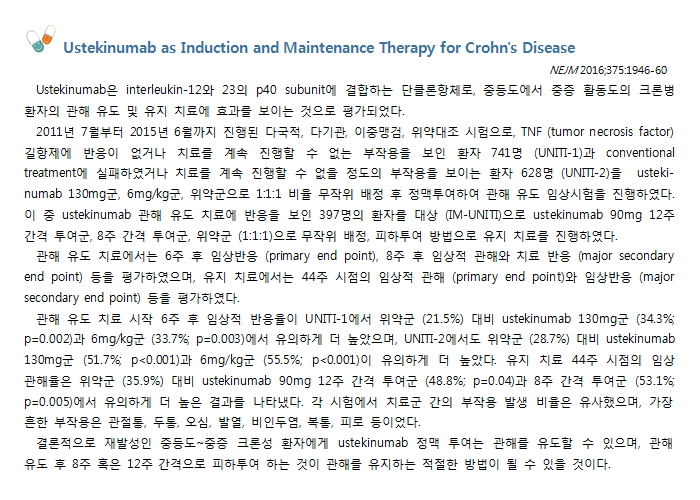 Ustekinumab as Induction and Maintenance Therapy for Crohn's Disease

NEJM 2016;375:1946-60

Ustekinumab은 interleukin-12와 23의 p40 subunit에 결합하는 단클론항체로, 중등도에서 중증 활동도의 크론병 환자의 관해 유도 및 유지 치료에 효과를 보이는 것으로 평가되었다.

2011년 7월부터 2015년 6월까지 진행된 다국적, 다기관, 이중맹검, 위약대조 시험으로, TNF (tumor necrosis factor) 길항제에 반응이 없거나 치료를 계속 진행할 수 없는 부작용을 보인 환자 741명 (UNITI-1)과 conventional treatment에 실패하였거나 치료를 계속 진행할 수 없을 정도의 부작용을 보이는 환자 628명 (UNITI-2)을 ustekinumab 130mg군, 6mg/kg군, 위약군으로 1:1:1 비율 무작위 배정 후 정맥투여하여 관해 유도 임상시험을 진행하였다. 이 중 ustekinumab 관해 유도 치료에 반응을 보인 397명의 환자를 대상 (IM-UNITI)으로 ustekinumab 90mg 12주 간격 투여군, 8주 간격 투여군, 위약군 (1:1:1)으로 무작위 배정, 피하투여 방법으로 유지 치료를 진행하였다.

관해 유도 치료에서는 6주 후 임상반응 (primary end point), 8주 후 임상적 관해와 치료 반응 (major secondary end point) 등을 평가하였으며, 유지 치료에서는 44주 시점의 임상적 관해 (primary end point)와 임상반응 (major secondary end point) 등을 평가하였다.

관해 유도 치료 시작 6주 후 임상적 반응율이 UNITI-1에서 위약군 (21.5%) 대비 ustekinumab 130mg군 (34.3%; p=0.002)과 6mg/kg군 (33.7%; p=0.003)에서 유의하게 더 높았으며, UNITI-2에서도 위약군 (28.7%) 대비 ustekinumab 130mg군 (51.7%; p<0.001)과 6mg/kg군 (55.5%; p<0.001)이 유의하게 더 높았다. 유지 치료 44주 시점의 임상 관해율은 위약군 (35.9%) 대비 ustekinumab 90mg 12주 간격 투여군 (48.8%; p=0.04)과 8주 간격 투여군 (53.1%; p=0.005)에서 유의하게 더 높은 결과를 나타냈다. 각 시험에서 치료군 간의 부작용 발생 비율은 유사했으며, 가장 흔한 부작용은 관절통, 두통, 오심, 발열, 비인두염, 복통, 피로 등이었다.

결론적으로 재발성인 중등도~중증 크론성 환자에게 ustekinumab 정맥 투여는 관해를 유도할 수 있으며, 관해 유도 후 8주 혹은 12주 간격으로 피하투여 하는 것이 관해를 유지하는 적절한 방법이 될 수 있을 것이다.